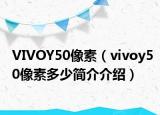 VIVOY50像素（vivoy50像素多少简介介绍）